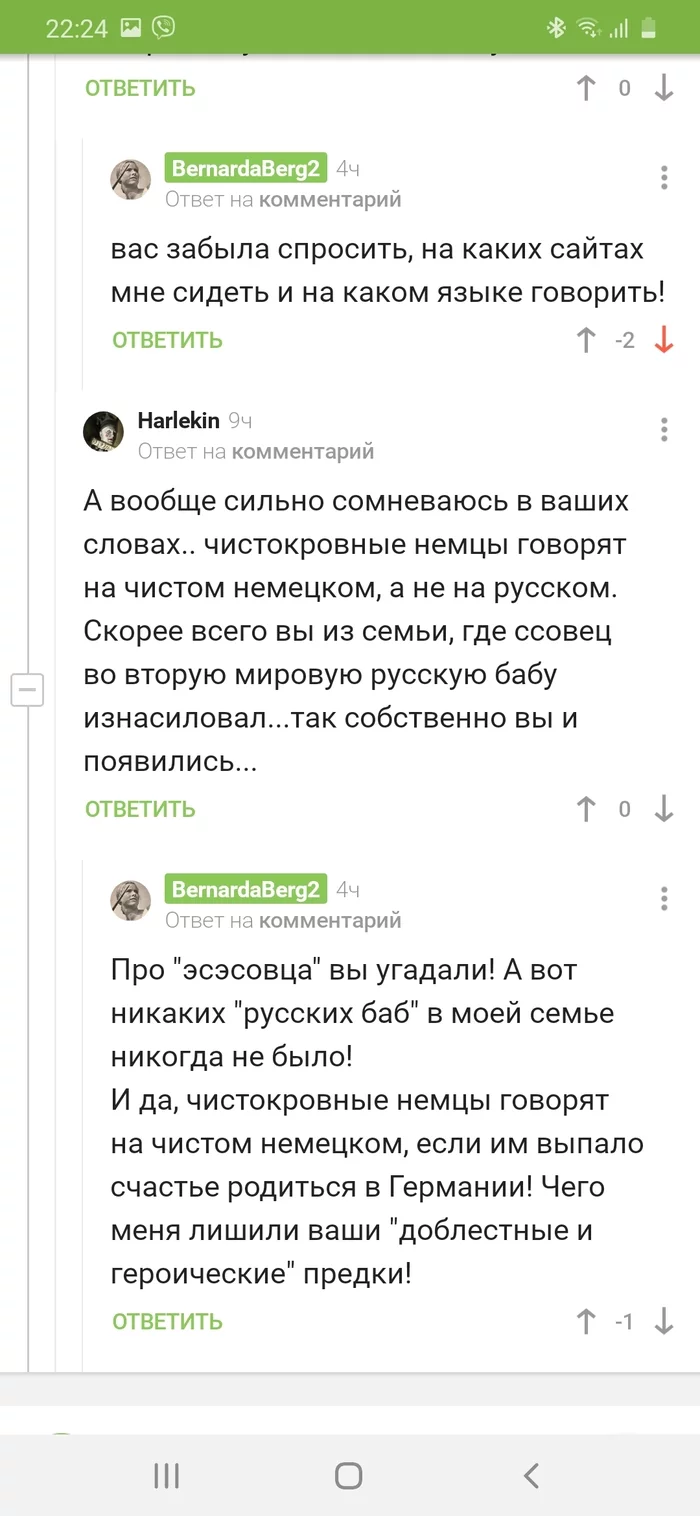 22:24

ОТВЕТИТЬ 0

BernardaBerg2 4ч
Ответ на комментарий

вас забыла спросить, на каких сайтах мне сидеть и на каком языке говорить!

ОТВЕТИТЬ -2

Harlekin 9ч
Ответ на комментарий

А вообще сильно сомневаюсь в ваших словах.. чистокровные немцы говорят на чистом немецком, а не на русском. Скорее всего вы из семьи, где ссовец во вторую мировую русскую бабу изнасиловал...так собственно вы и появились...

ОТВЕТИТЬ 0

BernardaBerg2 4ч
Ответ на комментарий

Про "эсэсовца" вы угадали! А вот никаких "русских баб" в моей семье никогда не было!
И да, чистокровные немцы говорят на чистом немецком, если им выпало счастье родиться в Германии! Чего меня лишили ваши "доблестные и героические" предки!

ОТВЕТИТЬ -1